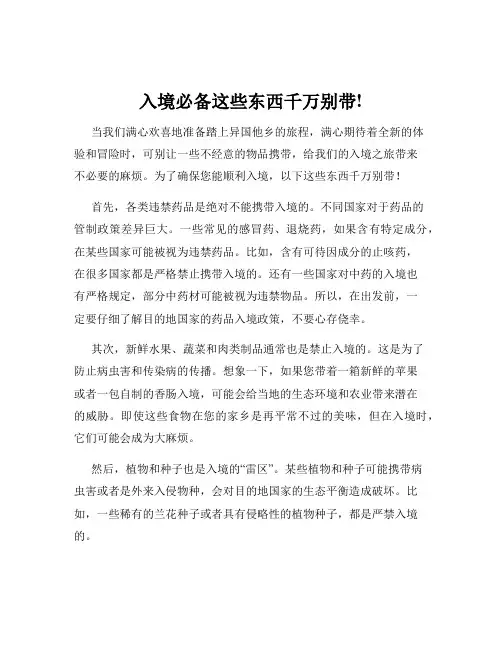 入境必备这些东西千万别带!

当我们满心欢喜地准备踏上异国他乡的旅程，满心期待着全新的体验和冒险时，可别让一些不经意的物品携带，给我们的入境之旅带来不必要的麻烦。为了确保您能顺利入境，以下这些东西千万别带！

首先，各类违禁药品是绝对不能携带入境的。不同国家对于药品的管制政策差异巨大。一些常见的感冒药、退烧药，如果含有特定成分，在某些国家可能被视为违禁药品。比如，含有可待因成分的止咳药，在很多国家都是严格禁止携带入境的。还有一些国家对中药的入境也有严格规定，部分中药材可能被视为违禁物品。所以，在出发前，一定要仔细了解目的地国家的药品入境政策，不要心存侥幸。

其次，新鲜水果、蔬菜和肉类制品通常也是禁止入境的。这是为了防止病虫害和传染病的传播。想象一下，如果您带着一箱新鲜的苹果或者一包自制的香肠入境，可能会给当地的生态环境和农业带来潜在的威胁。即使这些食物在您的家乡是再平常不过的美味，但在入境时，它们可能会成为大麻烦。

然后，植物和种子也是入境的“雷区”。某些植物和种子可能携带病虫害或者是外来入侵物种，会对目的地国家的生态平衡造成破坏。比如，一些稀有的兰花种子或者具有侵略性的植物种子，都是严禁入境的。